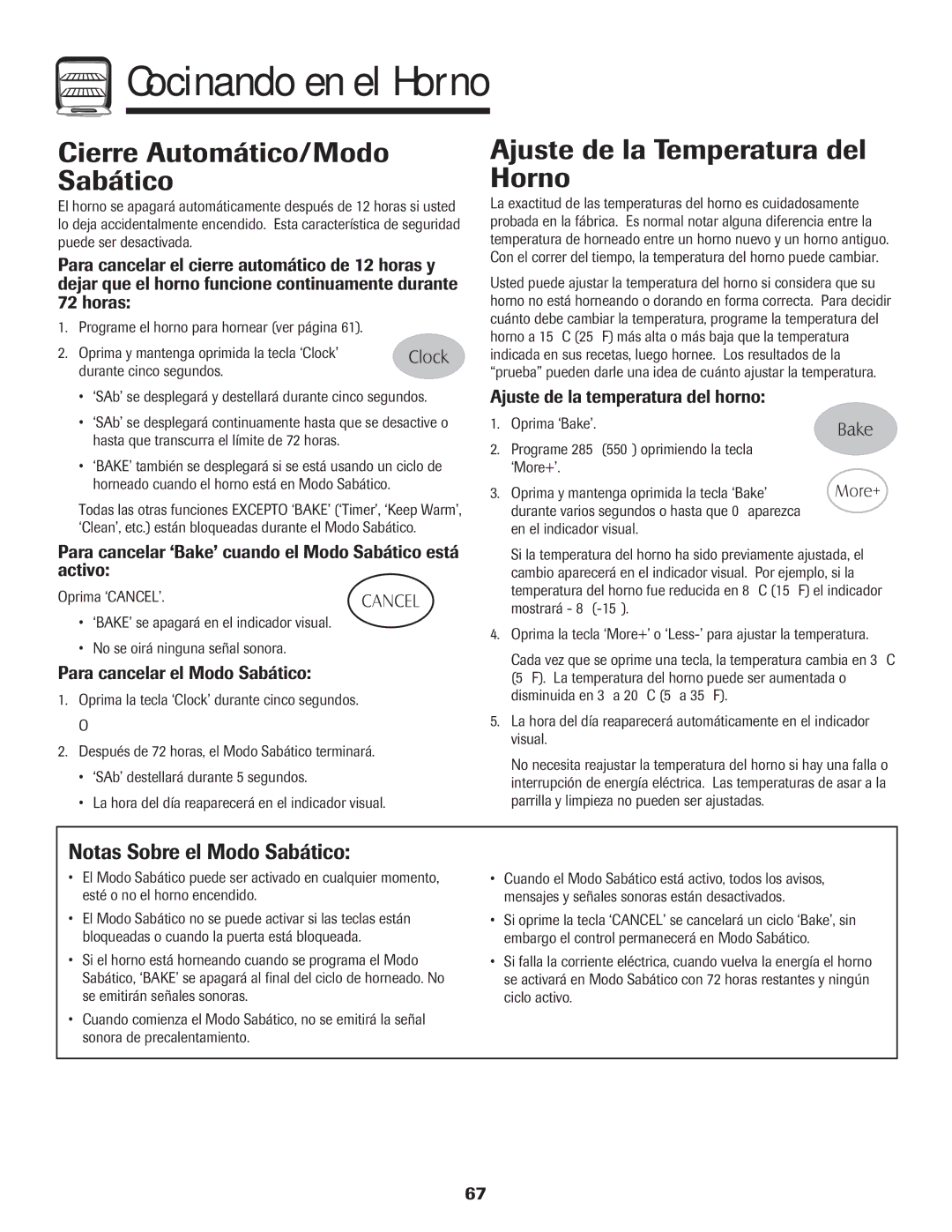 Cocinando en el Horno

Cierre Automático/Modo Sabático

El horno se apagará automáticamente después de 12 horas si usted lo deja accidentalmente encendido. Esta característica de seguridad puede ser desactivada.

Para cancelar el cierre automático de 12 horas y dejar que el horno funcione continuamente durante 72 horas:

1. Programe el horno para hornear (ver página 61).
2. Oprima y mantenga oprimida la tecla ‘Clock’ durante cinco segundos.

Clock

• ‘SAb’ se desplegará y destellará durante cinco segundos.
• ‘SAb’ se desplegará continuamente hasta que se desactive o hasta que transcurra el límite de 72 horas.
• ‘BAKE’ también se desplegará si se está usando un ciclo de horneado cuando el horno está en Modo Sabático.

Todas las otras funciones EXCEPTO ‘BAKE’ (‘Timer’, ‘Keep Warm’, ‘Clean’, etc.) están bloqueadas durante el Modo Sabático.

Para cancelar ‘Bake’ cuando el Modo Sabático está activo:

Oprima ‘CANCEL’.

CANCEL

• ‘BAKE’ se apagará en el indicador visual.
• No se oirá ninguna señal sonora.

Para cancelar el Modo Sabático:

1. Oprima la tecla ‘Clock’ durante cinco segundos.

O

2. Después de 72 horas, el Modo Sabático terminará.
• ‘SAb’ destellará durante 5 segundos.
• La hora del día reaparecerá en el indicador visual.

Ajuste de la Temperatura del Horno

La exactitud de las temperaturas del horno es cuidadosamente probada en la fábrica. Es normal notar alguna diferencia entre la temperatura de horneado entre un horno nuevo y un horno antiguo. Con el correr del tiempo, la temperatura del horno puede cambiar.

Usted puede ajustar la temperatura del horno si considera que su horno no está horneando o dorando en forma correcta. Para decidir cuánto debe cambiar la temperatura, programe la temperatura del horno a 15 C (25 F) más alta o más baja que la temperatura indicada en sus recetas, luego hornee. Los resultados de la “prueba” pueden darle una idea de cuánto ajustar la temperatura.

Ajuste de la temperatura del horno:

1. Oprima ‘Bake’.

Bake

2. Programe 285 (550 ) oprimiendo la tecla ‘More+’.

More+

3. Oprima y mantenga oprimida la tecla ‘Bake’ durante varios segundos o hasta que 0 aparezca en el indicador visual.

Si la temperatura del horno ha sido previamente ajustada, el cambio aparecerá en el indicador visual. Por ejemplo, si la temperatura del horno fue reducida en 8 C (15 F) el indicador mostrará - 8 (-15 ).

4. Oprima la tecla ‘More+’ o ‘Less-’ para ajustar la temperatura.

Cada vez que se oprime una tecla, la temperatura cambia en 3 C (5 F). La temperatura del horno puede ser aumentada o disminuida en 3 a 20 C (5 a 35 F).

5. La hora del día reaparecerá automáticamente en el indicador visual.

No necesita reajustar la temperatura del horno si hay una falla o interrupción de energía eléctrica. Las temperaturas de asar a la parrilla y limpieza no pueden ser ajustadas.

Notas Sobre el Modo Sabático:

• El Modo Sabático puede ser activado en cualquier momento, esté o no el horno encendido.
• El Modo Sabático no se puede activar si las teclas están bloqueadas o cuando la puerta está bloqueada.
• Si el horno está horneando cuando se programa el Modo Sabático, ‘BAKE’ se apagará al final del ciclo de horneado. No se emitirán señales sonoras.
• Cuando comienza el Modo Sabático, no se emitirá la señal sonora de precalentamiento.
• Cuando el Modo Sabático está activo, todos los avisos, mensajes y señales sonoras están desactivados.
• Si oprime la tecla ‘CANCEL’ se cancelará un ciclo ‘Bake’, sin embargo el control permanecerá en Modo Sabático.
• Si falla la corriente eléctrica, cuando vuelva la energía el horno se activará en Modo Sabático con 72 horas restantes y ningún ciclo activo.

67